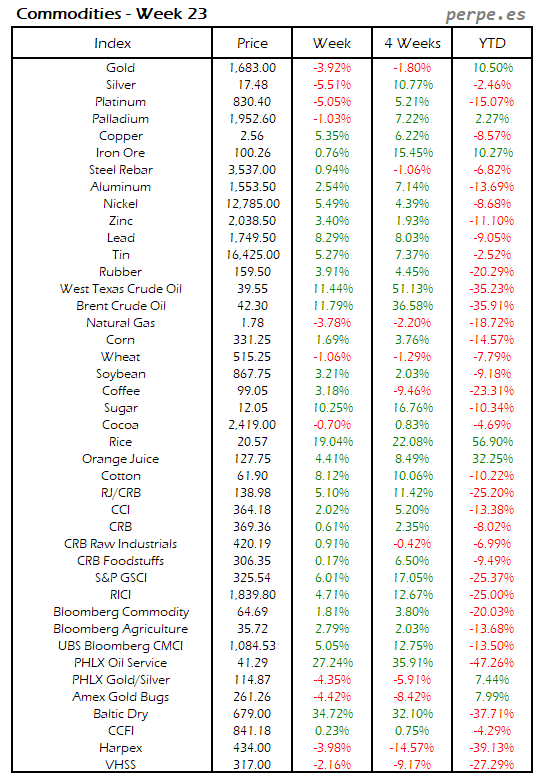 Commodities - Week 23
perpe.es

| Index | Price | Week | 4 Weeks | YTD |
|---|---|---|---|---|
| Gold | 1,683.00 | -3.92% | -1.80% | 10.50% |
| Silver | 17.48 | -5.51% | 10.77% | -2.46% |
| Platinum | 830.40 | -5.05% | 5.21% | -15.07% |
| Palladium | 1,952.60 | -1.03% | 7.22% | 2.27% |
| Copper | 2.56 | 5.35% | 6.22% | -8.57% |
| Iron Ore | 100.26 | 0.76% | 15.45% | 10.27% |
| Steel Rebar | 3,537.00 | 0.94% | -1.06% | -6.82% |
| Aluminum | 1,553.50 | 2.54% | 7.14% | -13.69% |
| Nickel | 12,785.00 | 5.49% | 4.39% | -8.68% |
| Zinc | 2,038.50 | 3.40% | 1.93% | -11.10% |
| Lead | 1,749.50 | 8.29% | 8.03% | -9.05% |
| Tin | 16,425.00 | 5.27% | 7.37% | -2.52% |
| Rubber | 159.50 | 3.91% | 4.45% | -20.29% |
| West Texas Crude Oil | 39.55 | 11.44% | 51.13% | -35.23% |
| Brent Crude Oil | 42.30 | 11.79% | 36.58% | -35.91% |
| Natural Gas | 1.78 | -3.78% | -2.20% | -18.72% |
| Corn | 331.25 | 1.69% | 3.76% | -14.57% |
| Wheat | 515.25 | -1.06% | -1.29% | -7.79% |
| Soybean | 867.75 | 3.21% | 2.03% | -9.18% |
| Coffee | 99.05 | 3.18% | -9.46% | -23.31% |
| Sugar | 12.05 | 10.25% | 16.76% | -10.34% |
| Cocoa | 2,419.00 | -0.70% | 0.83% | -4.69% |
| Rice | 20.57 | 19.04% | 22.08% | 56.90% |
| Orange Juice | 127.75 | 4.41% | 8.49% | 32.25% |
| Cotton | 61.90 | 8.12% | 10.06% | -10.22% |
| RJ/CRB | 138.98 | 5.10% | 11.42% | -25.20% |
| CCI | 364.18 | 2.02% | 5.20% | -13.38% |
| CRB | 369.36 | 0.61% | 2.35% | -8.02% |
| CRB Raw Industrials | 420.19 | 0.91% | -0.42% | -6.99% |
| CRB Foodstuffs | 306.35 | 0.17% | 6.50% | -9.49% |
| S&P GSCI | 325.54 | 6.01% | 17.05% | -25.37% |
| RICI | 1,839.80 | 4.71% | 12.67% | -25.00% |
| Bloomberg Commodity | 64.69 | 1.81% | 3.80% | -20.03% |
| Bloomberg Agriculture | 35.72 | 2.79% | 2.03% | -13.68% |
| UBS Bloomberg CMCI | 1,084.53 | 5.05% | 12.75% | -13.50% |
| PHLX Oil Service | 41.29 | 27.24% | 35.91% | -47.26% |
| PHLX Gold/Silver | 114.87 | -4.35% | -5.91% | 7.44% |
| Amex Gold Bugs | 261.26 | -4.42% | -8.42% | 7.99% |
| Baltic Dry | 679.00 | 34.72% | 32.10% | -37.71% |
| CCFI | 841.18 | 0.23% | 0.75% | -4.29% |
| Harpex | 434.00 | -3.98% | -14.57% | -39.13% |
| VHSS | 317.00 | -2.16% | -9.17% | -27.29% |